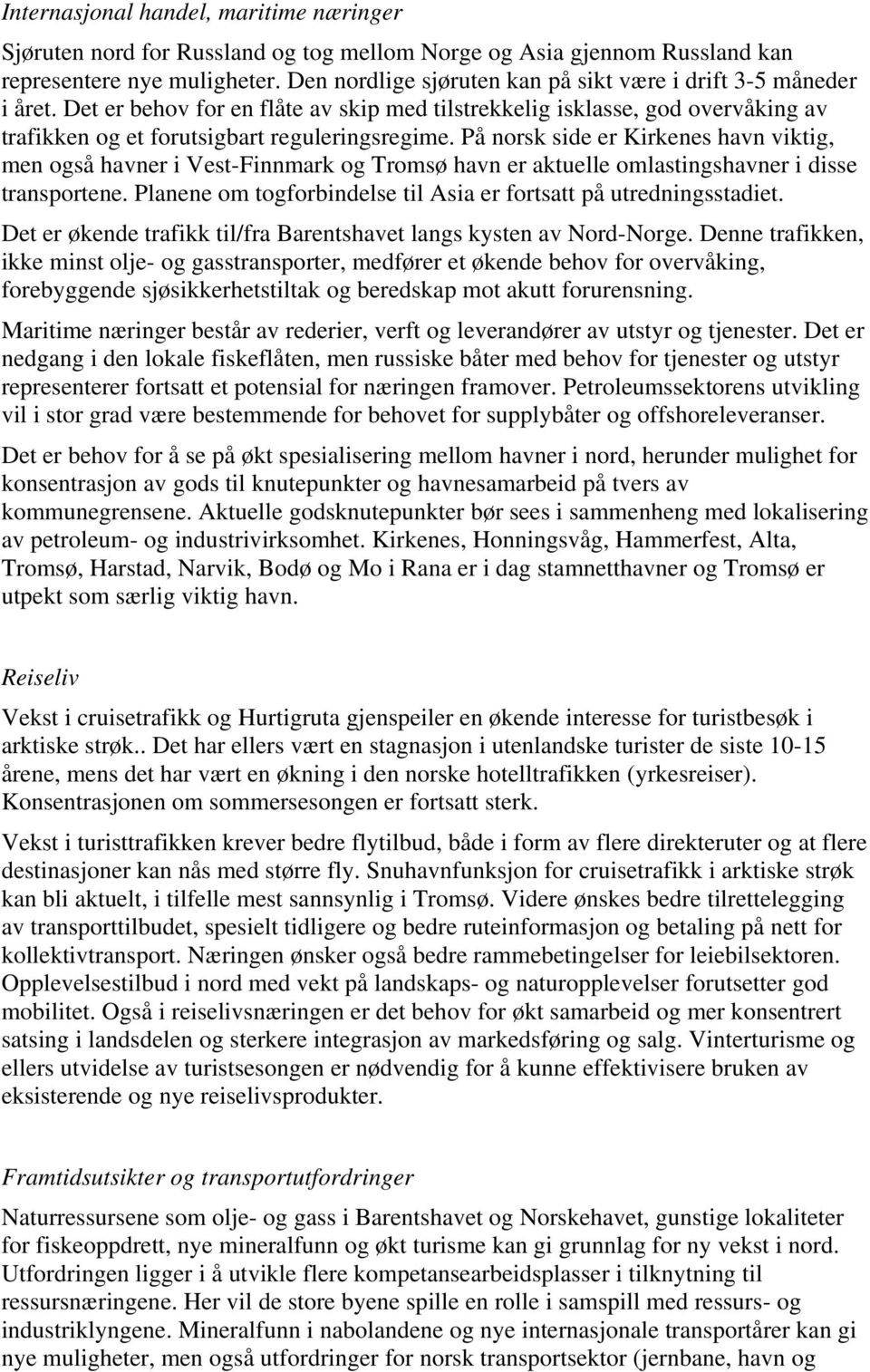 Internasjonal handel, maritime næringer

Sjøruten nord for Russland og tog mellom Norge og Asia gjennom Russland kan representere nye muligheter. Den nordlige sjøruten kan på sikt være i drift 3-5 måneder i året. Det er behov for en flåte av skip med tilstrekkelig isklasse, god overvåking av trafikken og et forutsigbart reguleringsregime. På norsk side er Kirkenes havn viktig, men også havner i Vest-Finnmark og Tromsø havn er aktuelle omlastingshavner i disse transportene. Planene om togforbindelse til Asia er fortsatt på utredningsstadiet.

Det er økende trafikk til/fra Barentshavet langs kysten av Nord-Norge. Denne trafikken, ikke minst olje- og gasstransporter, medfører et økende behov for overvåking, forebyggende sjøsikkerhetstiltak og beredskap mot akutt forurensning.

Maritime næringer består av rederier, verft og leverandører av utstyr og tjenester. Det er nedgang i den lokale fiskeflåten, men russiske båter med behov for tjenester og utstyr representerer fortsatt et potensial for næringen framover. Petroleumssektorens utvikling vil i stor grad være bestemmende for behovet for supplybåter og offshoreleveranser.

Det er behov for å se på økt spesialisering mellom havner i nord, herunder mulighet for konsentrasjon av gods til knutepunkter og havnesamarbeid på tvers av kommunegrensene. Aktuelle godsknutepunkter bør sees i sammenheng med lokalisering av petroleum- og industrivirksomhet. Kirkenes, Honningsvåg, Hammerfest, Alta, Tromsø, Harstad, Narvik, Bodø og Mo i Rana er i dag stamnetthavner og Tromsø er utpekt som særlig viktig havn.

Reiseliv

Vekst i cruisetrafikk og Hurtigruta gjenspeiler en økende interesse for turistbesøk i arktiske strøk.. Det har ellers vært en stagnasjon i utenlandske turister de siste 10-15 årene, mens det har vært en økning i den norske hotelltrafikken (yrkesreiser). Konsentrasjonen om sommersesongen er fortsatt sterk.

Vekst i turisttrafikken krever bedre flytilbud, både i form av flere direkteruter og at flere destinasjoner kan nås med større fly. Snuhavnfunksjon for cruisetrafikk i arktiske strøk kan bli aktuelt, i tilfelle mest sannsynlig i Tromsø. Videre ønskes bedre tilrettelegging av transporttilbudet, spesielt tidligere og bedre ruteinformasjon og betaling på nett for kollektivtransport. Næringen ønsker også bedre rammebetingelser for leiebilsektoren. Opplevelsestilbud i nord med vekt på landskaps- og naturopplevelser forutsetter god mobilitet. Også i reiselivsnæringen er det behov for økt samarbeid og mer konsentrert satsing i landsdelen og sterkere integrasjon av markedsføring og salg. Vinterturisme og ellers utvidelse av turistsesongen er nødvendig for å kunne effektivisere bruken av eksisterende og nye reiselivsprodukter.

Framtidsutsikter og transportutfordringer

Naturressursene som olje- og gass i Barentshavet og Norskehavet, gunstige lokaliteter for fiskeoppdrett, nye mineralfunn og økt turisme kan gi grunnlag for ny vekst i nord. Utfordringen ligger i å utvikle flere kompetansearbeidsplasser i tilknytning til ressursnæringene. Her vil de store byene spille en rolle i samspill med ressurs- og industriklyngene. Mineralfunn i nabolandene og nye internasjonale transportårer kan gi nye muligheter, men også utfordringer for norsk transportsektor (jernbane, havn og